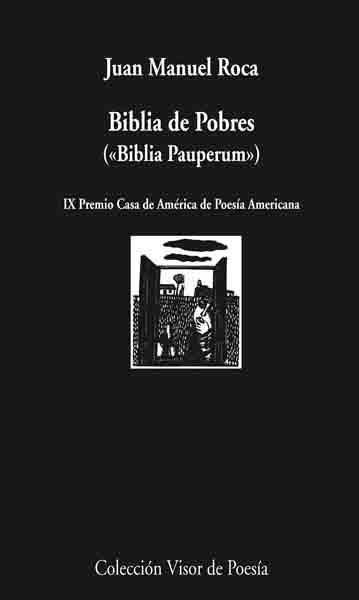 Juan Manuel Roca

Biblia de Pobres
(«Biblia Pauperum»)

IX Premio Casa de América de Poesía Americana

Colección Visor de Poesía